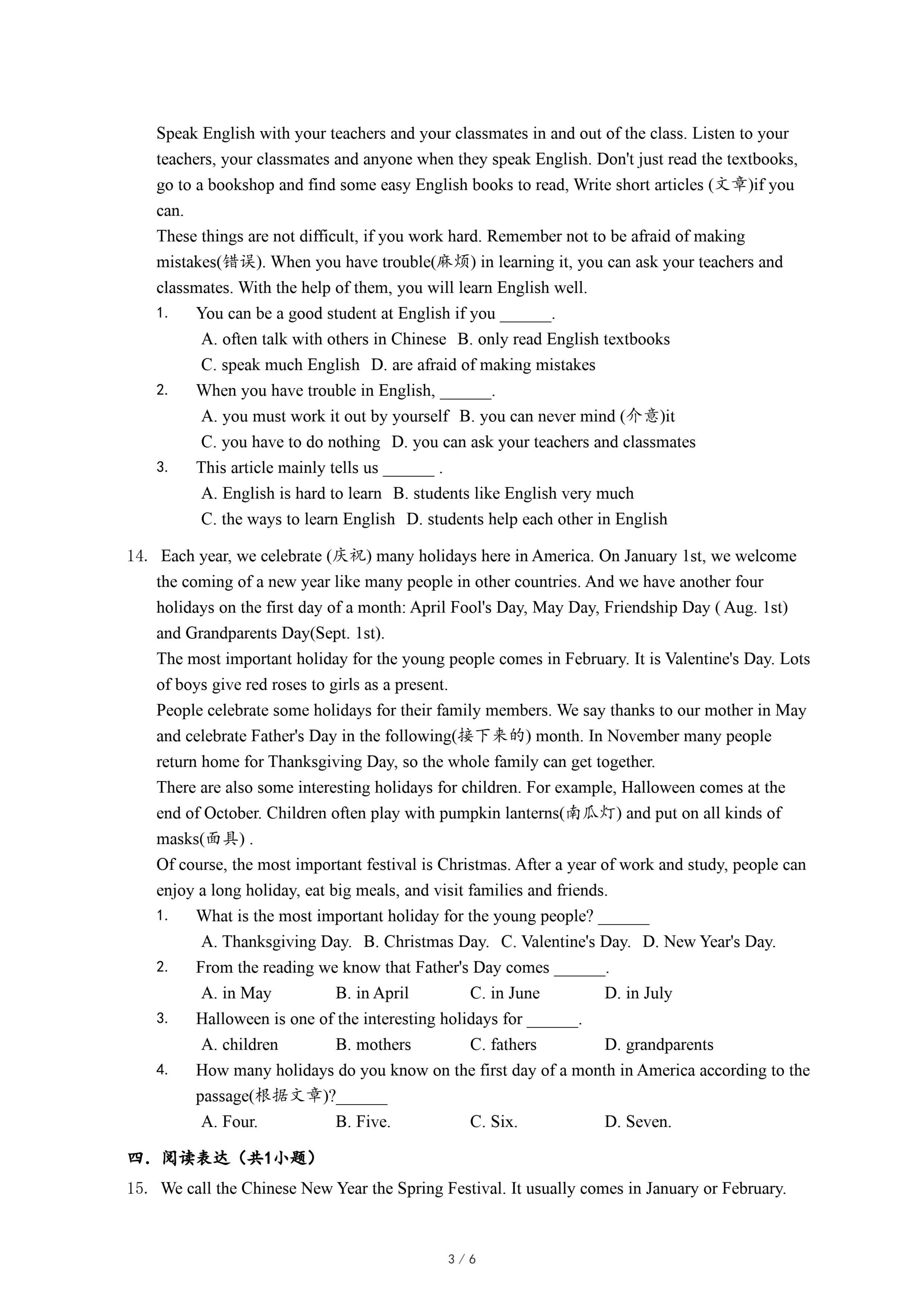 Speak English with your teachers and your classmates in and out of the class. Listen to your teachers, your classmates and anyone when they speak English. Don't just read the textbooks, go to a bookshop and find some easy English books to read, Write short articles (文章)if you can.
These things are not difficult, if you work hard. Remember not to be afraid of making mistakes(错误). When you have trouble(麻烦) in learning it, you can ask your teachers and classmates. With the help of them, you will learn English well.
1. You can be a good student at English if you ______.
A. often talk with others in Chinese B. only read English textbooks
C. speak much English D. are afraid of making mistakes
2. When you have trouble in English, ______.
A. you must work it out by yourself B. you can never mind (介意)it
C. you have to do nothing D. you can ask your teachers and classmates
3. This article mainly tells us ______ .
A. English is hard to learn B. students like English very much
C. the ways to learn English D. students help each other in English

14. Each year, we celebrate (庆祝) many holidays here in America. On January 1st, we welcome the coming of a new year like many people in other countries. And we have another four holidays on the first day of a month: April Fool's Day, May Day, Friendship Day ( Aug. 1st) and Grandparents Day(Sept. 1st).
The most important holiday for the young people comes in February. It is Valentine's Day. Lots of boys give red roses to girls as a present.
People celebrate some holidays for their family members. We say thanks to our mother in May and celebrate Father's Day in the following(接下来的) month. In November many people return home for Thanksgiving Day, so the whole family can get together.
There are also some interesting holidays for children. For example, Halloween comes at the end of October. Children often play with pumpkin lanterns(南瓜灯) and put on all kinds of masks(面具) .
Of course, the most important festival is Christmas. After a year of work and study, people can enjoy a long holiday, eat big meals, and visit families and friends.
1. What is the most important holiday for the young people? ______
A. Thanksgiving Day. B. Christmas Day. C. Valentine's Day. D. New Year's Day.
2. From the reading we know that Father's Day comes ______.
A. in May B. in April C. in June D. in July
3. Halloween is one of the interesting holidays for ______.
A. children B. mothers C. fathers D. grandparents
4. How many holidays do you know on the first day of a month in America according to the passage(根据文章)?______
A. Four. B. Five. C. Six. D. Seven.

四. 阅读表达（共1小题）
15. We call the Chinese New Year the Spring Festival. It usually comes in January or February.

3 / 6